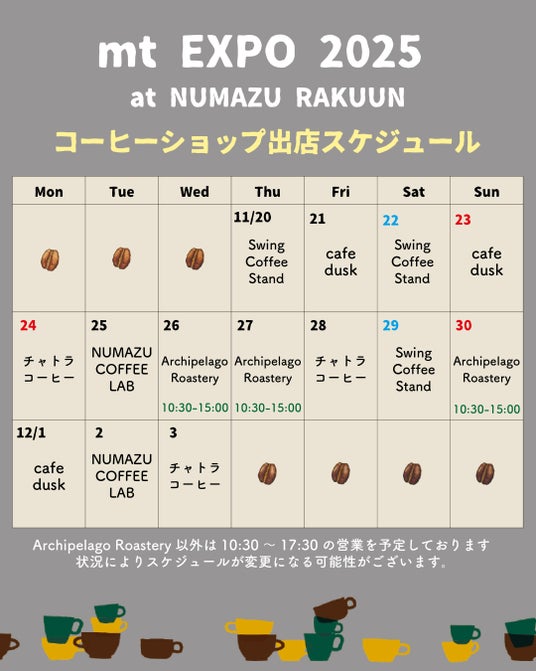 mt EXPO 2025
at NUMAZU RAKUUN
コーヒーショップ出店スケジュール

| Mon | Tue | Wed | Thu | Fri | Sat | Sun |
|---|---|---|---|---|---|---|
| | | | 11/20 Swing Coffee Stand | 21 cafe dusk | 22 Swing Coffee Stand | 23 cafe dusk |
| 24 チャトラ コーヒー | 25 NUMAZU COFFEE LAB | 26 Archipelago Roastery 10:30-15:00 | 27 Archipelago Roastery 10:30-15:00 | 28 チャトラ コーヒー | 29 Swing Coffee Stand | 30 Archipelago Roastery 10:30-15:00 |
| 12/1 cafe dusk | 2 NUMAZU COFFEE LAB | 3 チャトラ コーヒー | | | | |

Archipelago Roastery 以外は 10:30 ～ 17:30 の営業を予定しております
状況によりスケジュールが変更になる可能性がございます。